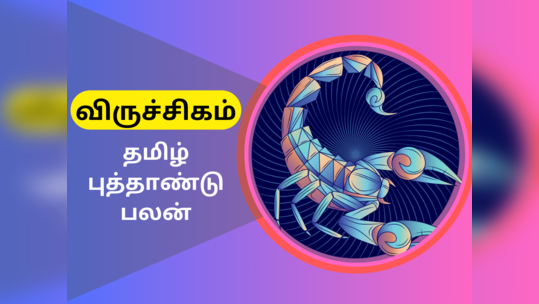 விருச்சிகம்

தமிழ்
புத்தாண்டு
பலன்